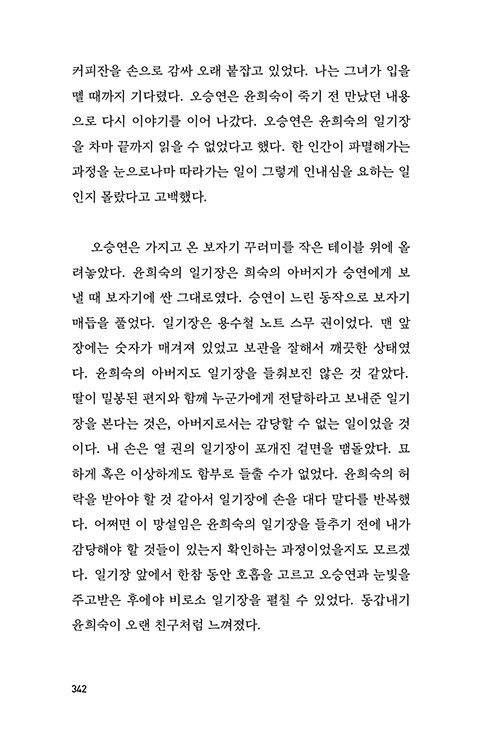 커피잔을 손으로 감싸 오래 붙잡고 있었다. 나는 그녀가 입을 뗄 때까지 기다렸다. 오승연은 윤희숙이 죽기 전 만났던 내용으로 다시 이야기를 이어 나갔다. 오승연은 윤희숙의 일기장을 차마 끝까지 읽을 수 없었다고 했다. 한 인간이 파멸해가는 과정을 눈으로나마 따라가는 일이 그렇게 인내심을 요하는 일인지 몰랐다고 고백했다.

오승연은 가지고 온 보자기 꾸러미를 작은 테이블 위에 올려놓았다. 윤희숙의 일기장은 희숙의 아버지가 승연에게 보낼 때 보자기에 싼 그대로였다. 승연이 느린 동작으로 보자기 매듭을 풀었다. 일기장은 용수철 노트 스무 권이었다. 맨 앞장에는 숫자가 매겨져 있었고 보관을 잘해서 깨끗한 상태였다. 윤희숙의 아버지도 일기장을 들춰보진 않은 것 같았다. 딸이 밀봉된 편지와 함께 누군가에게 전달하라고 보내준 일기장을 본다는 것은, 아버지로서는 감당할 수 없는 일이었을 것이다. 내 손은 열 권의 일기장이 포개진 겉면을 맴돌았다. 묘하게 혹은 이상하게도 함부로 들출 수가 없었다. 윤희숙의 허락을 받아야 할 것 같아서 일기장에 손을 대다 말다를 반복했다. 어쩌면 이 망설임은 윤희숙의 일기장을 들추기 전에 내가 감당해야 할 것들이 있는지 확인하는 과정이었을지도 모르겠다. 일기장 앞에서 한참 동안 호흡을 고르고 오승연과 눈빛을 주고받은 후에야 비로소 일기장을 펼칠 수 있었다. 동갑내기 윤희숙이 오랜 친구처럼 느껴졌다.

342